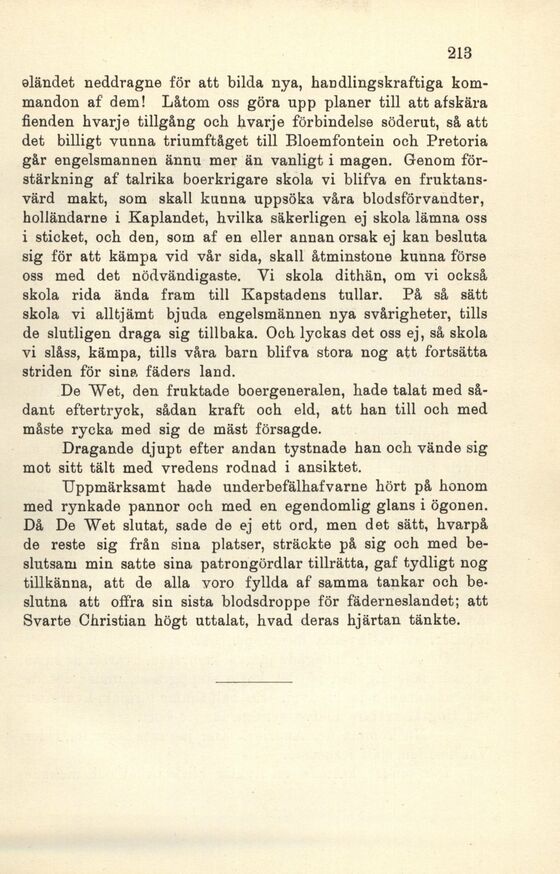 213

eländet neddragne för att bilda nya, handlingskraftiga kommandon af dem! Låtom oss göra upp planer till att afskära fienden hvarje tillgång och hvarje förbindelse söderut, så att det billigt vunna triumftåget till Bloemfontein och Pretoria går engelsmannen ännu mer än vanligt i magen. Genom förstärkning af talrika boerkrigare skola vi blifva en fruktansvärd makt, som skall kunna uppsöka våra blodsförvandter, holländarne i Kaplandet, hvilka säkerligen ej skola lämna oss i sticket, och den, som af en eller annan orsak ej kan besluta sig för att kämpa vid vår sida, skall åtminstone kunna förse oss med det nödvändigaste. Vi skola dithän, om vi också skola rida ända fram till Kapstadens tullar. På så sätt skola vi alltjämt bjuda engelsmännen nya svårigheter, tills de slutligen draga sig tillbaka. Och lyckas det oss ej, så skola vi slåss, kämpa, tills våra barn blifva stora nog att fortsätta striden för sina fäders land.

De Wet, den fruktade boergeneralen, hade talat med sådant eftertryck, sådan kraft och eld, att han till och med måste rycka med sig de mäst försagde.

Dragande djupt efter andan tystnade han och vände sig mot sitt tält med vredens rodnad i ansiktet.

Uppmärksamt hade underbefälhafvarne hört på honom med rynkade pannor och med en egendomlig glans i ögonen. Då De Wet slutat, sade de ej ett ord, men det sätt, hvarpå de reste sig från sina platser, sträckte på sig och med beslutsam min satte sina patrongördlar tillrätta, gaf tydligt nog tillkänna, att de alla voro fyllda af samma tankar och beslutna att offra sin sista blodsdroppe för fäderneslandet; att Svarte Christian högt uttalat, hvad deras hjärtan tänkte.